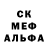 СК
МЕФ
АЛЬФА